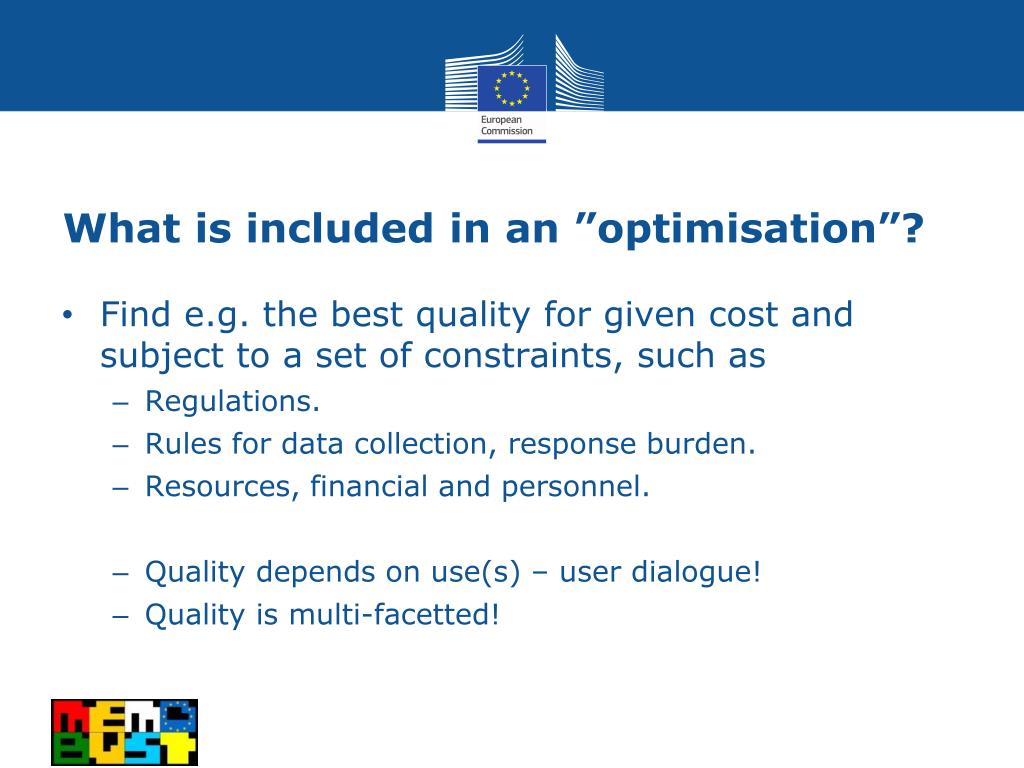 European Commission

What is included in an ”optimisation”?

• Find e.g. the best quality for given cost and subject to a set of constraints, such as
– Regulations.
– Rules for data collection, response burden.
– Resources, financial and personnel.

– Quality depends on use(s) – user dialogue!
– Quality is multi-facetted!

MEMO BUST